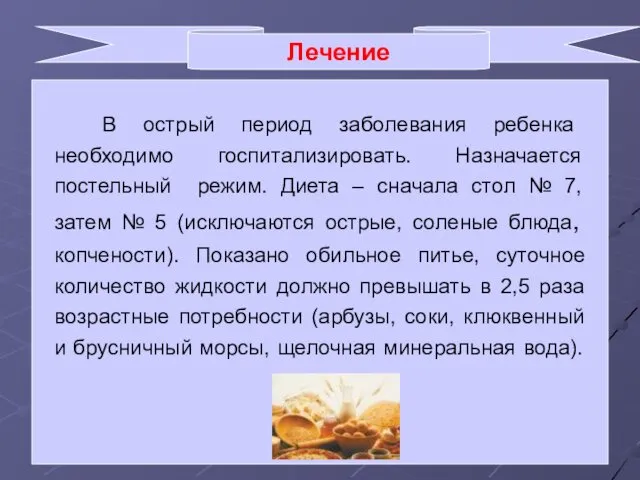 Лечение

В острый период заболевания ребенка необходимо госпитализировать. Назначается постельный режим. Диета – сначала стол № 7, затем № 5 (исключаются острые, соленые блюда, копчености). Показано обильное питье, суточное количество жидкости должно превышать в 2,5 раза возрастные потребности (арбузы, соки, клюквенный и брусничный морсы, щелочная минеральная вода).